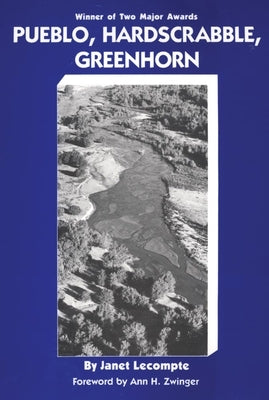 Winner of Two Major Awards
PUEBLO, HARDSCRABBLE, GREENHORN

By Janet Lecompte
Foreword by Ann H. Zwinger